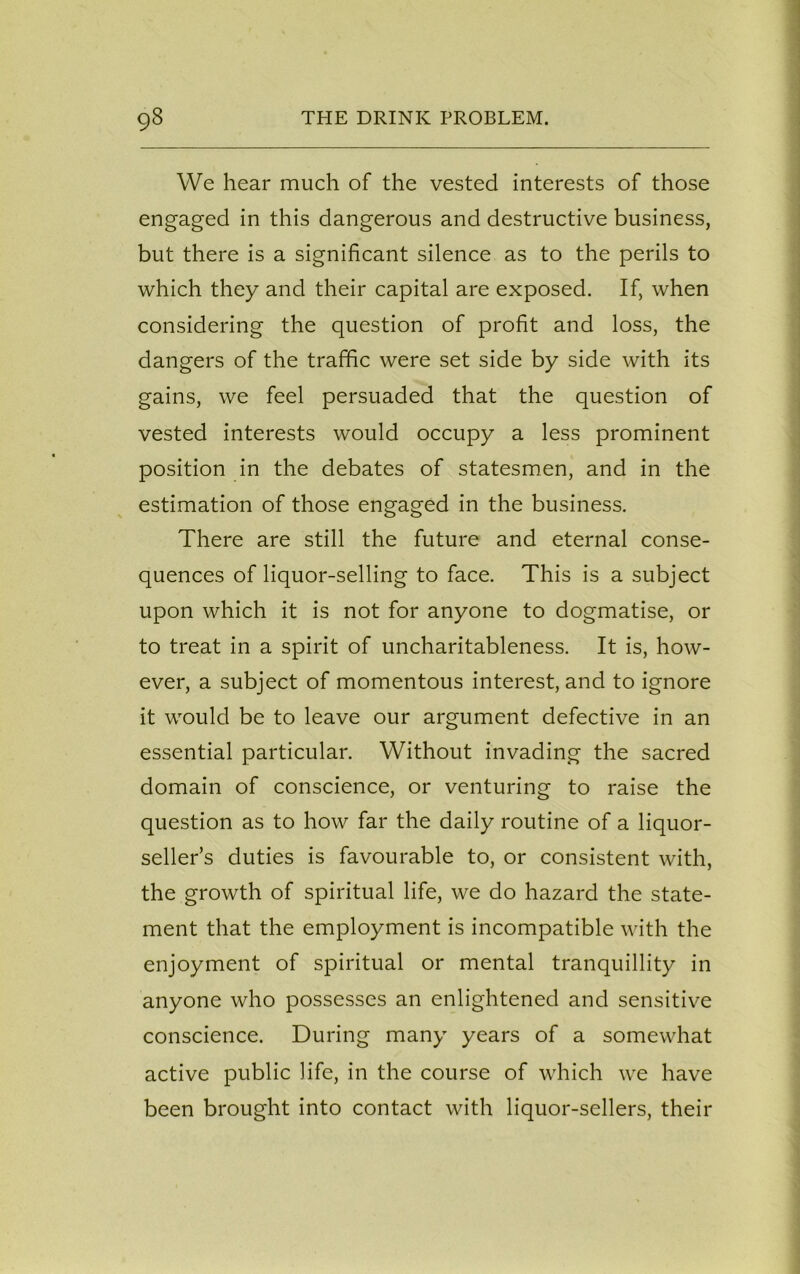 98 THE DRINK PROBLEM.

We hear much of the vested interests of those engaged in this dangerous and destructive business, but there is a significant silence as to the perils to which they and their capital are exposed. If, when considering the question of profit and loss, the dangers of the traffic were set side by side with its gains, we feel persuaded that the question of vested interests would occupy a less prominent position in the debates of statesmen, and in the estimation of those engaged in the business.

There are still the future and eternal consequences of liquor-selling to face. This is a subject upon which it is not for anyone to dogmatise, or to treat in a spirit of uncharitableness. It is, however, a subject of momentous interest, and to ignore it would be to leave our argument defective in an essential particular. Without invading the sacred domain of conscience, or venturing to raise the question as to how far the daily routine of a liquor-seller's duties is favourable to, or consistent with, the growth of spiritual life, we do hazard the statement that the employment is incompatible with the enjoyment of spiritual or mental tranquillity in anyone who possesses an enlightened and sensitive conscience. During many years of a somewhat active public life, in the course of which we have been brought into contact with liquor-sellers, their